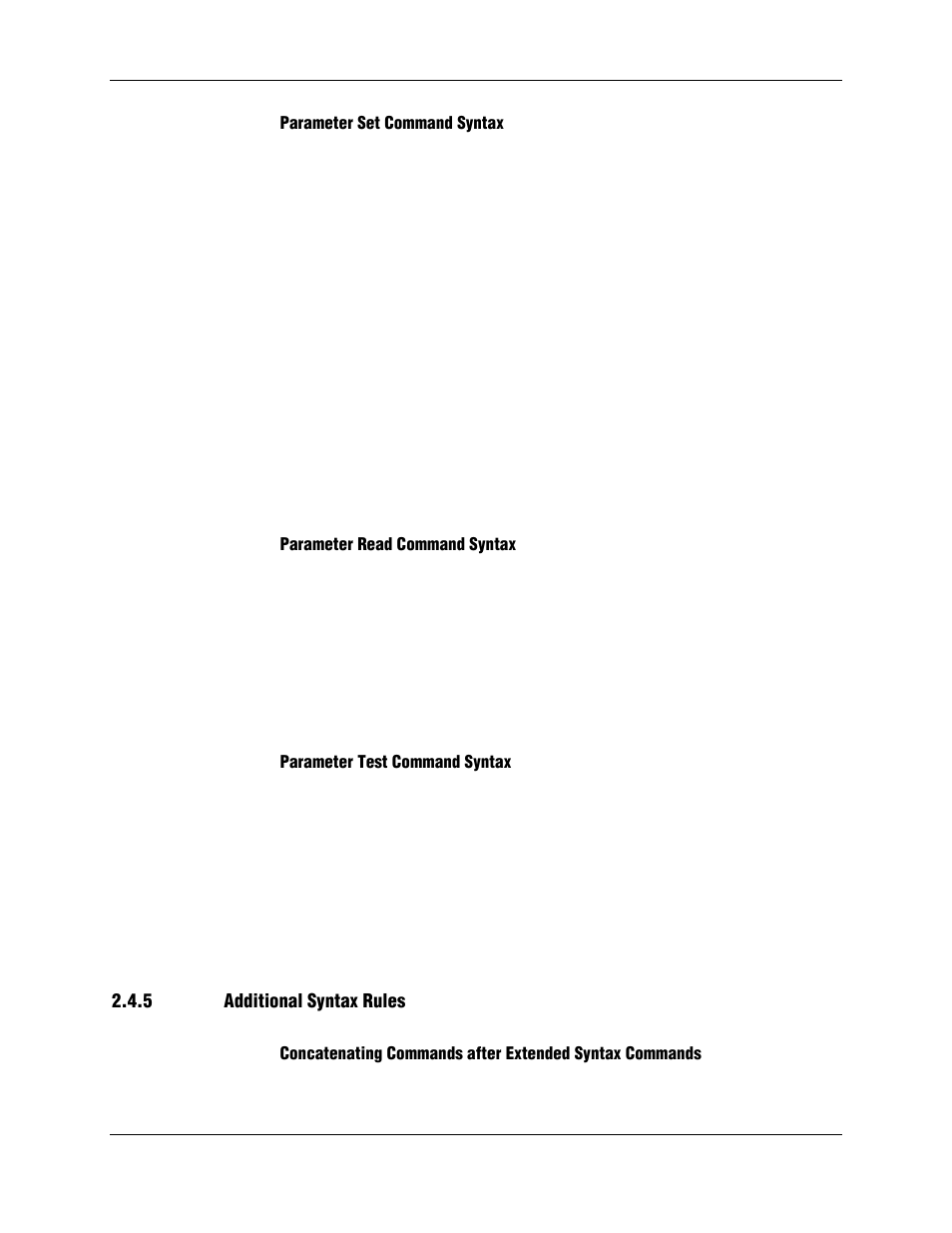 Parameter Set Command Syntax

Parameter Read Command Syntax

Parameter Test Command Syntax

2.4.5 Additional Syntax Rules

Concatenating Commands after Extended Syntax Commands